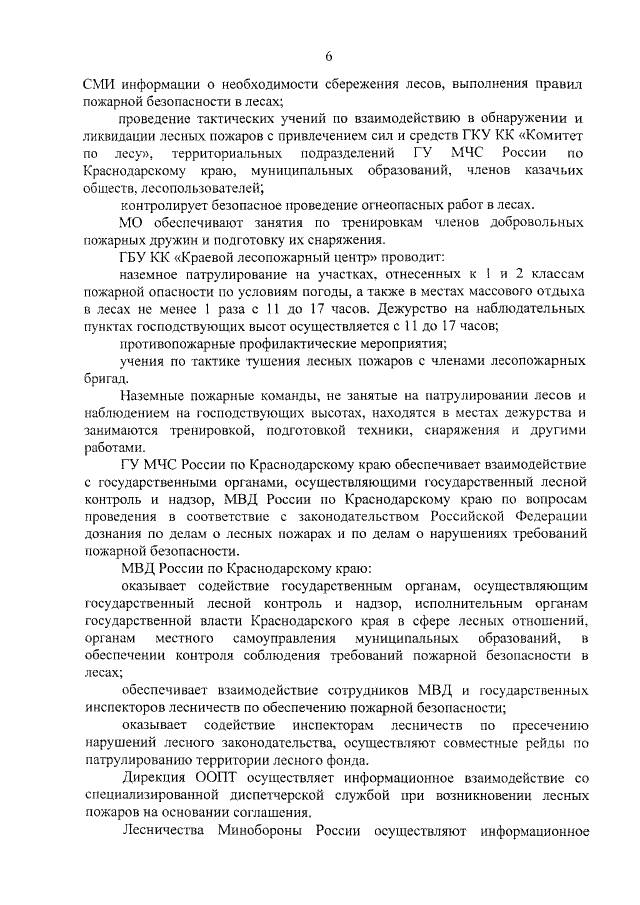 6

СМИ информации о необходимости сбережения лесов, выполнения правил пожарной безопасности в лесах;

проведение тактических учений по взаимодействию в обнаружении и ликвидации лесных пожаров с привлечением сил и средств ГКУ КК «Комитет по лесу», территориальных подразделений ГУ МЧС России по Краснодарскому краю, муниципальных образований, членов казачьих обществ, лесопользователей;

контролирует безопасное проведение огнеопасных работ в лесах.

МО обеспечивают занятия по тренировкам членов добровольных пожарных дружин и подготовку их снаряжения.

ГБУ КК «Краевой лесопожарный центр» проводит:

наземное патрулирование на участках, отнесенных к 1 и 2 классам пожарной опасности по условиям погоды, а также в местах массового отдыха в лесах не менее 1 раза с 11 до 17 часов. Дежурство на наблюдательных пунктах господствующих высот осуществляется с 11 до 17 часов;

противопожарные профилактические мероприятия;

учения по тактике тушения лесных пожаров с членами лесопожарных бригад.

Наземные пожарные команды, не занятые на патрулировании лесов и наблюдением на господствующих высотах, находятся в местах дежурства и занимаются тренировкой, подготовкой техники, снаряжения и другими работами.

ГУ МЧС России по Краснодарскому краю обеспечивает взаимодействие с государственными органами, осуществляющими государственный лесной контроль и надзор, МВД России по Краснодарскому краю по вопросам проведения в соответствие с законодательством Российской Федерации дознания по делам о лесных пожарах и по делам о нарушениях требований пожарной безопасности.

МВД России по Краснодарскому краю:

оказывает содействие государственным органам, осуществляющим государственный лесной контроль и надзор, исполнительным органам государственной власти Краснодарского края в сфере лесных отношений, органам местного самоуправления муниципальных образований, в обеспечении контроля соблюдения требований пожарной безопасности в лесах;

обеспечивает взаимодействие сотрудников МВД и государственных инспекторов лесничеств по обеспечению пожарной безопасности;

оказывает содействие инспекторам лесничеств по пресечению нарушений лесного законодательства, осуществляют совместные рейды по патрулированию территории лесного фонда.

Дирекция ООПТ осуществляет информационное взаимодействие со специализированной диспетчерской службой при возникновении лесных пожаров на основании соглашения.

Лесничества Минобороны России осуществляют информационное